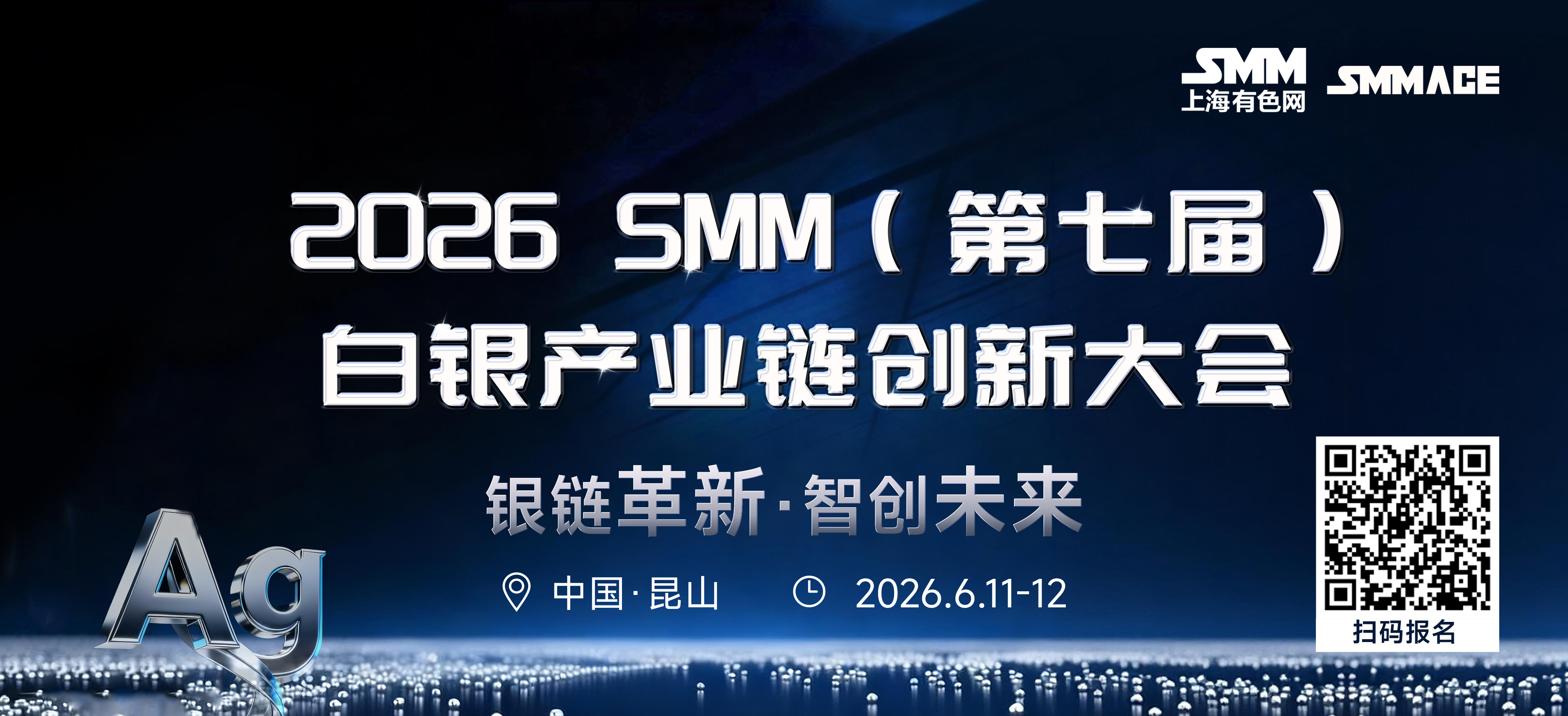 SMM 上海有色网 SMMACE

2026 SMM（第七届）
白银产业链创新大会

银链革新·智创未来

中国·昆山 2026.6.11-12

Ag

扫码报名